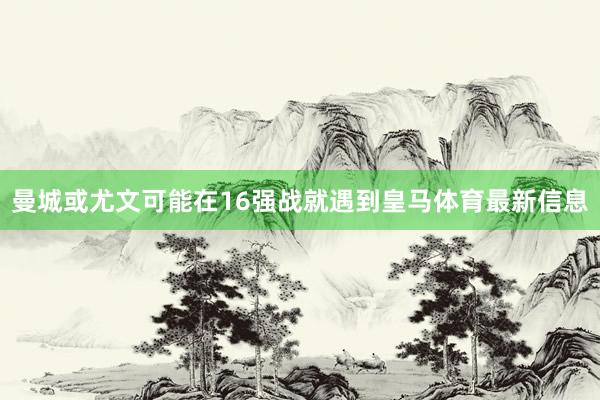 曼城或尤文可能在16强战就遇到皇马体育最新信息